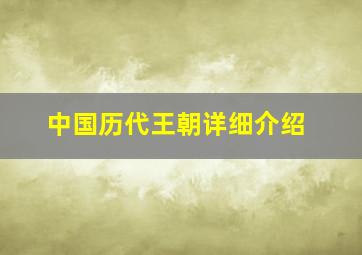 中国历代王朝详细介绍